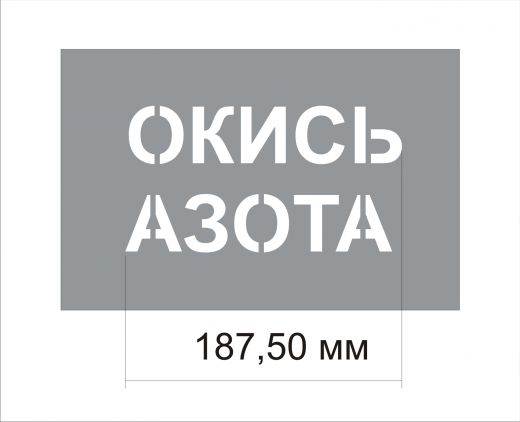 ОКИСЬ АЗОТА

187,50 мм